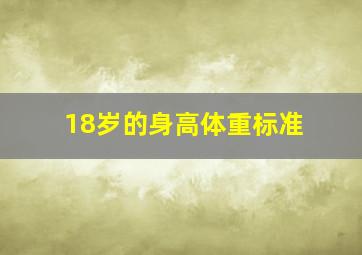 18岁的身高体重标准